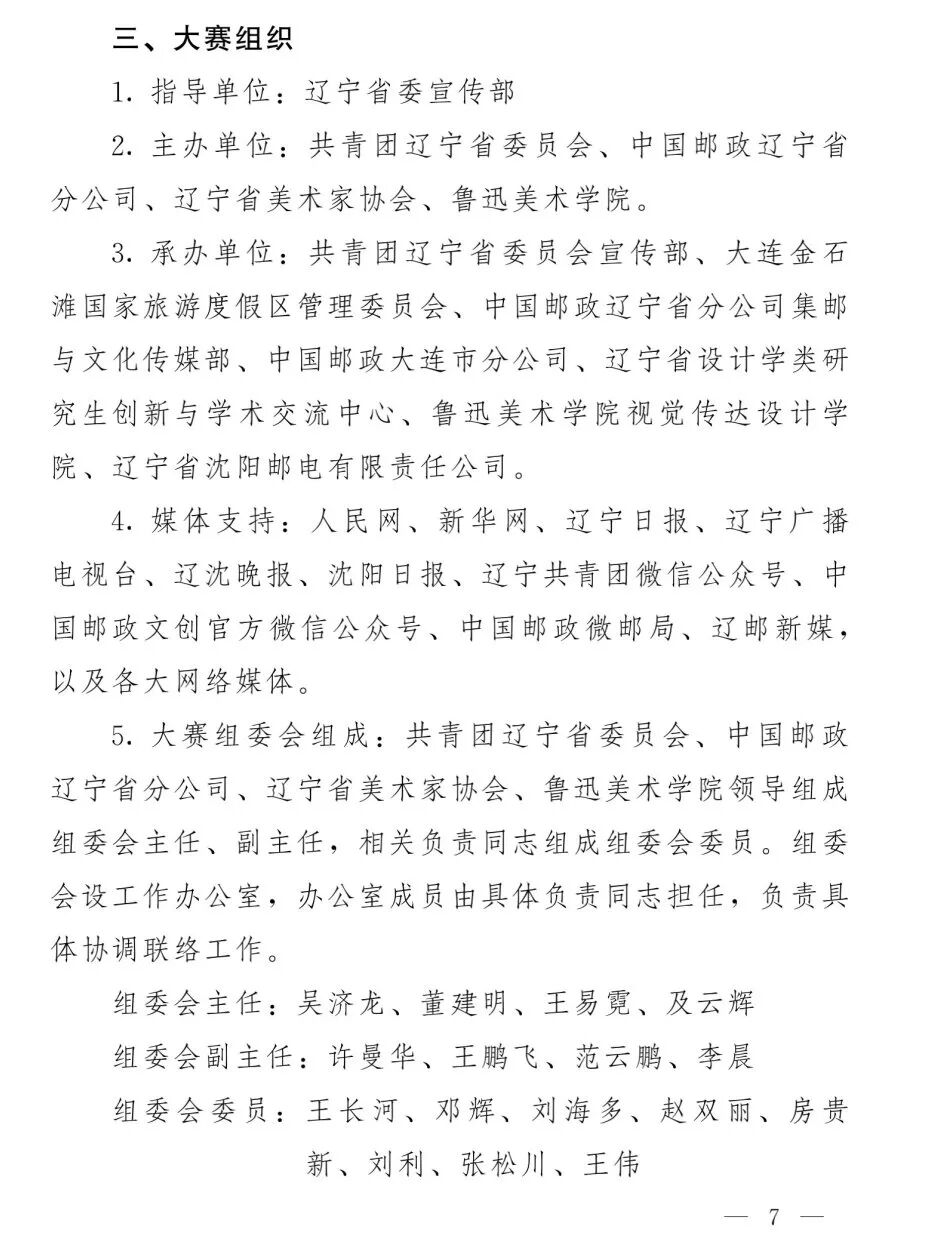 三、大赛组织

1. 指导单位：辽宁省委宣传部

2. 主办单位：共青团辽宁省委员会、中国邮政辽宁省分公司、辽宁省美术家协会、鲁迅美术学院。

3. 承办单位：共青团辽宁省委员会宣传部、大连金石滩国家旅游度假区管理委员会、中国邮政辽宁省分公司集邮与文化传媒部、中国邮政大连市分公司、辽宁省设计学类研究生创新与学术交流中心、鲁迅美术学院视觉传达设计学院、辽宁省沈阳邮电有限责任公司。

4. 媒体支持：人民网、新华网、辽宁日报、辽宁广播电视台、辽沈晚报、沈阳日报、辽宁共青团微信公众号、中国邮政文创官方微信公众号、中国邮政微邮局、辽邮新媒，以及各大网络媒体。

5. 大赛组委会组成：共青团辽宁省委员会、中国邮政辽宁省分公司、辽宁省美术家协会、鲁迅美术学院领导组成组委会主任、副主任，相关负责同志组成组委会委员。组委会设工作办公室，办公室成员由具体负责同志担任，负责具体协调联络工作。

组委会主任：吴济龙、董建明、王易霓、及云辉

组委会副主任：许曼华、王鹏飞、范云鹏、李晨

组委会委员：王长河、邓辉、刘海多、赵双丽、房贵新、刘利、张松川、王伟

— 7 —